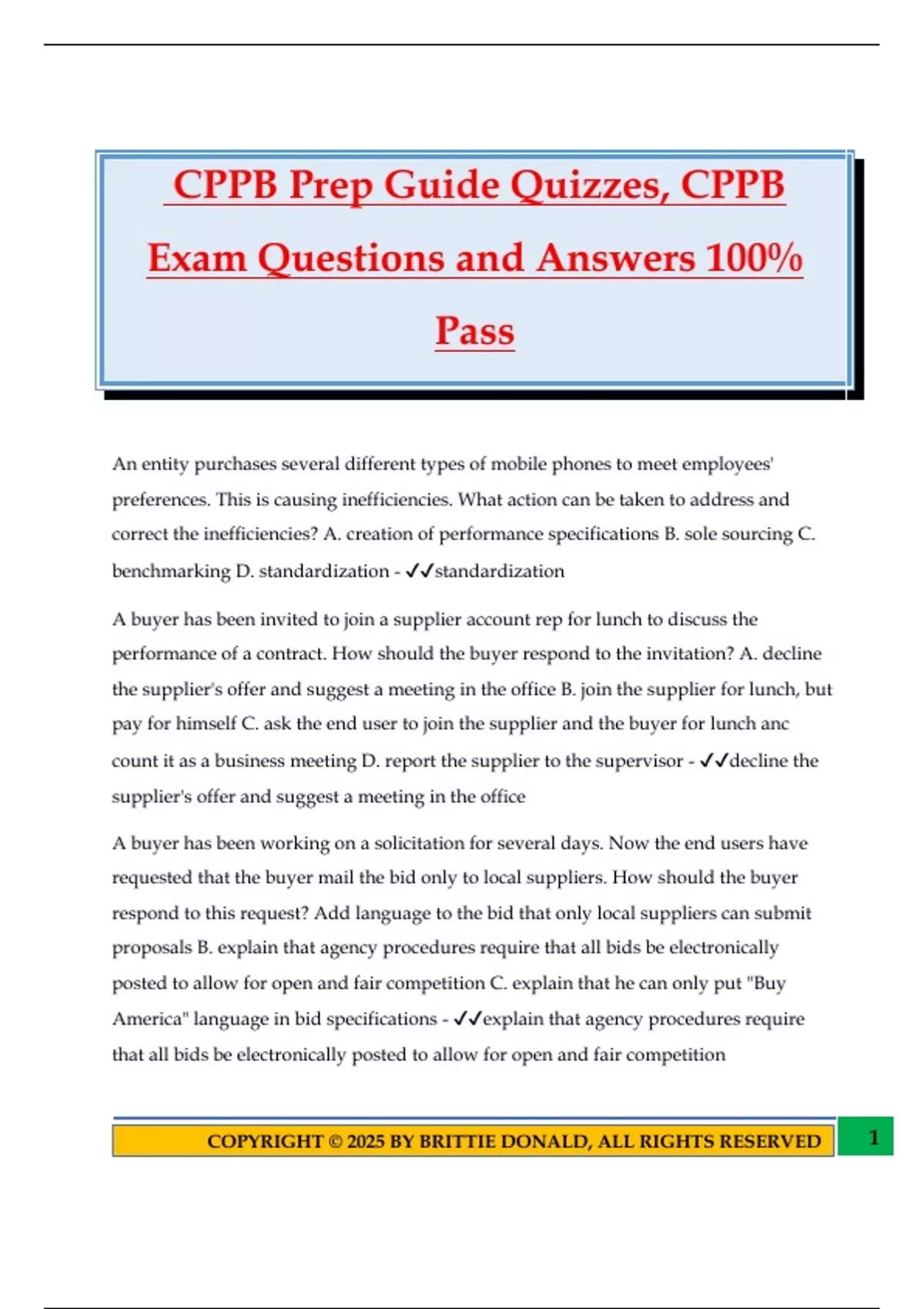 CPPB Prep Guide Quizzes, CPPB Exam Questions and Answers 100% Pass

An entity purchases several different types of mobile phones to meet employees' preferences. This is causing inefficiencies. What action can be taken to address and correct the inefficiencies? A. creation of performance specifications B. sole sourcing C. benchmarking D. standardization - ✓✓standardization

A buyer has been invited to join a supplier account rep for lunch to discuss the performance of a contract. How should the buyer respond to the invitation? A. decline the supplier's offer and suggest a meeting in the office B. join the supplier for lunch, but pay for himself C. ask the end user to join the supplier and the buyer for lunch anc count it as a business meeting D. report the supplier to the supervisor - ✓✓decline the supplier's offer and suggest a meeting in the office

A buyer has been working on a solicitation for several days. Now the end users have requested that the buyer mail the bid only to local suppliers. How should the buyer respond to this request? Add language to the bid that only local suppliers can submit proposals B. explain that agency procedures require that all bids be electronically posted to allow for open and fair competition C. explain that he can only put "Buy America" language in bid specifications - ✓✓explain that agency procedures require that all bids be electronically posted to allow for open and fair competition

COPYRIGHT © 2025 BY BRITTIE DONALD, ALL RIGHTS RESERVED 1